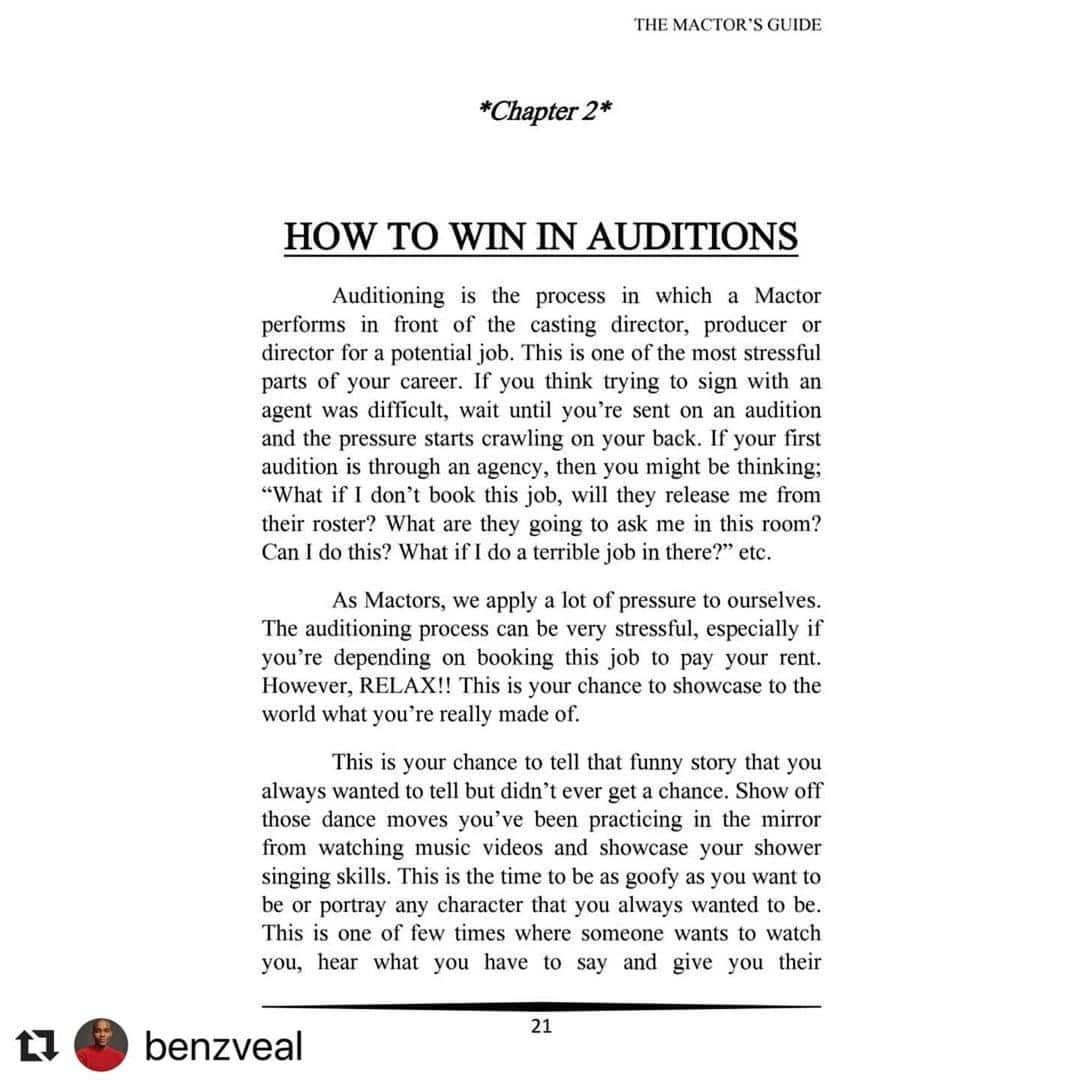 THE MACTOR'S GUIDE

*Chapter 2*

HOW TO WIN IN AUDITIONS

Auditioning is the process in which a Mactor performs in front of the casting director, producer or director for a potential job. This is one of the most stressful parts of your career. If you think trying to sign with an agent was difficult, wait until you're sent on an audition and the pressure starts crawling on your back. If your first audition is through an agency, then you might be thinking; "What if I don't book this job, will they release me from their roster? What are they going to ask me in this room? Can I do this? What if I do a terrible job in there?" etc.

As Mactors, we apply a lot of pressure to ourselves. The auditioning process can be very stressful, especially if you're depending on booking this job to pay your rent. However, RELAX!! This is your chance to showcase to the world what you're really made of.

This is your chance to tell that funny story that you always wanted to tell but didn't ever get a chance. Show off those dance moves you've been practicing in the mirror from watching music videos and showcase your shower singing skills. This is the time to be as goofy as you want to be or portray any character that you always wanted to be. This is one of few times where someone wants to watch you, hear what you have to say and give you their

21

benzveal